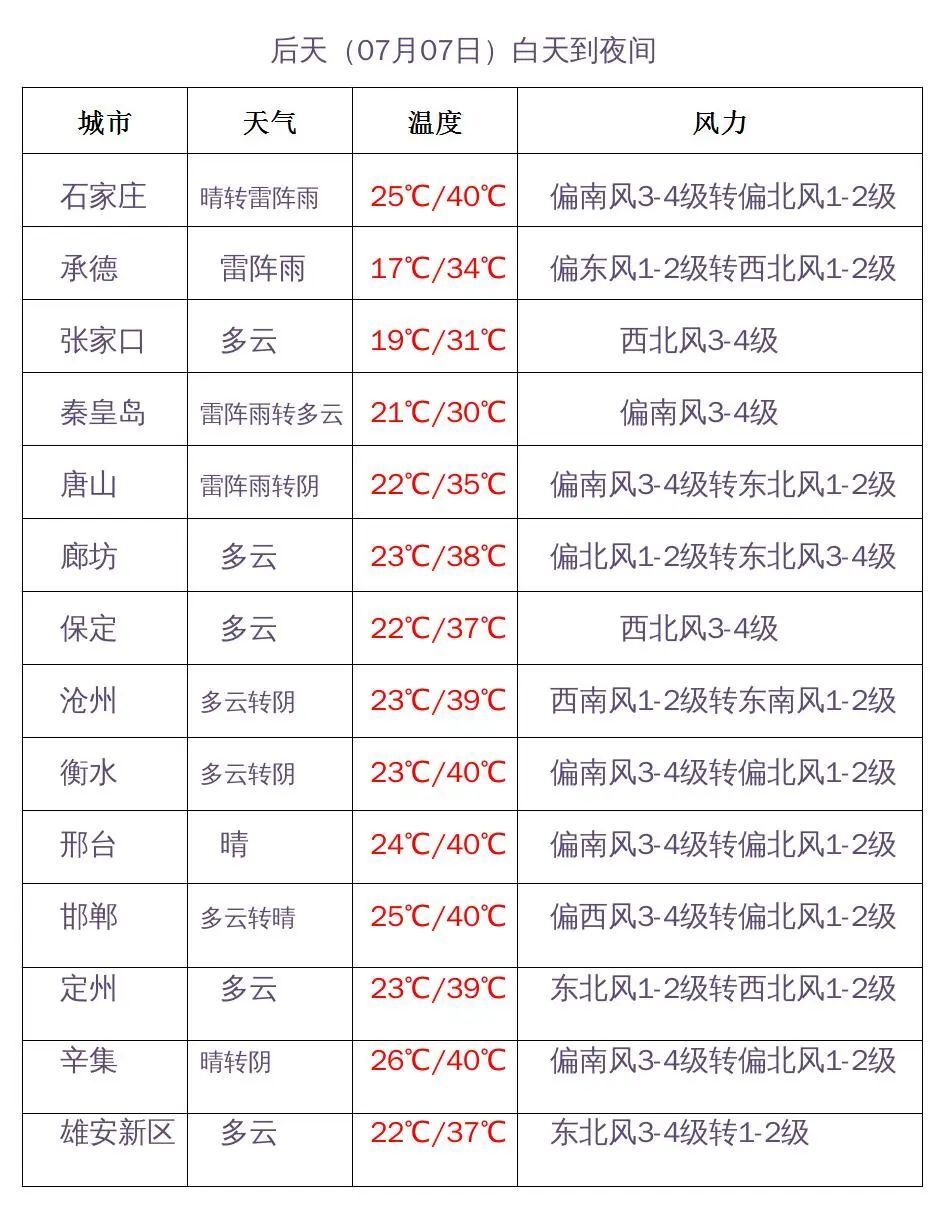 后天（07月07日）白天到夜间

| 城市 | 天气 | 温度 | 风力 |
|---|---|---|---|
| 石家庄 | 晴转雷阵雨 | 25℃/40℃ | 偏南风3-4级转偏北风1-2级 |
| 承德 | 雷阵雨 | 17℃/34℃ | 偏东风1-2级转西北风1-2级 |
| 张家口 | 多云 | 19℃/31℃ | 西北风3-4级 |
| 秦皇岛 | 雷阵雨转多云 | 21℃/30℃ | 偏南风3-4级 |
| 唐山 | 雷阵雨转阴 | 22℃/35℃ | 偏南风3-4级转东北风1-2级 |
| 廊坊 | 多云 | 23℃/38℃ | 偏北风1-2级转东北风3-4级 |
| 保定 | 多云 | 22℃/37℃ | 西北风3-4级 |
| 沧州 | 多云转阴 | 23℃/39℃ | 西南风1-2级转东南风1-2级 |
| 衡水 | 多云转阴 | 23℃/40℃ | 偏南风3-4级转偏北风1-2级 |
| 邢台 | 晴 | 24℃/40℃ | 偏南风3-4级转偏北风1-2级 |
| 邯郸 | 多云转晴 | 25℃/40℃ | 偏西风3-4级转偏北风1-2级 |
| 定州 | 多云 | 23℃/39℃ | 东北风1-2级转西北风1-2级 |
| 辛集 | 晴转阴 | 26℃/40℃ | 偏南风3-4级转偏北风1-2级 |
| 雄安新区 | 多云 | 22℃/37℃ | 东北风3-4级转1-2级 |